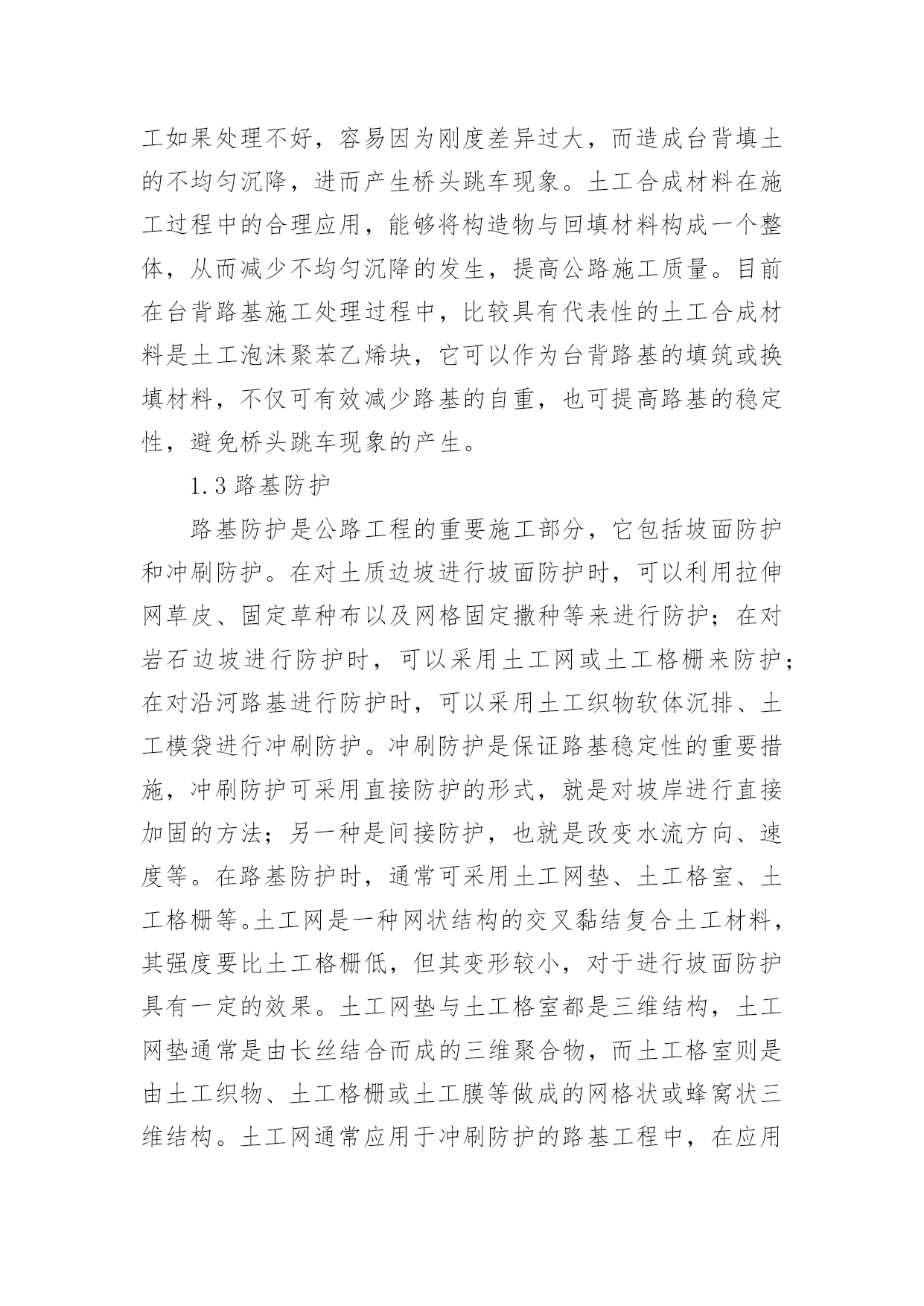 工如果处理不好，容易因为刚度差异过大，而造成台背填土的不均匀沉降，进而产生桥头跳车现象。土工合成材料在施工过程中的合理应用，能够将构造物与回填材料构成一个整体，从而减少不均匀沉降的发生，提高公路施工质量。目前在台背路基施工处理过程中，比较具有代表性的土工合成材料是土工泡沫聚苯乙烯块，它可以作为台背路基的填筑或换填材料，不仅可有效减少路基的自重，也可提高路基的稳定性，避免桥头跳车现象的产生。

1.3 路基防护

路基防护是公路工程的重要施工部分，它包括坡面防护和冲刷防护。在对土质边坡进行坡面防护时，可以利用拉伸网草皮、固定草种布以及网格固定撒种等来进行防护；在对岩石边坡进行防护时，可以采用土工网或土工格栅来防护；在对沿河路基进行防护时，可以采用土工织物软体沉排、土工模袋进行冲刷防护。冲刷防护是保证路基稳定性的重要措施，冲刷防护可采用直接防护的形式，就是对坡岸进行直接加固的方法；另一种是间接防护，也就是改变水流方向、速度等。在路基防护时，通常可采用土工网垫、土工格室、土工格栅等。土工网是一种网状结构的交叉黏结复合土工材料，其强度要比土工格栅低，但其变形较小，对于进行坡面防护具有一定的效果。土工网垫与土工格室都是三维结构，土工网垫通常是由长丝结合而成的三维聚合物，而土工格室则是由土工织物、土工格栅或土工膜等做成的网格状或蜂窝状三维结构。土工网通常应用于冲刷防护的路基工程中，在应用